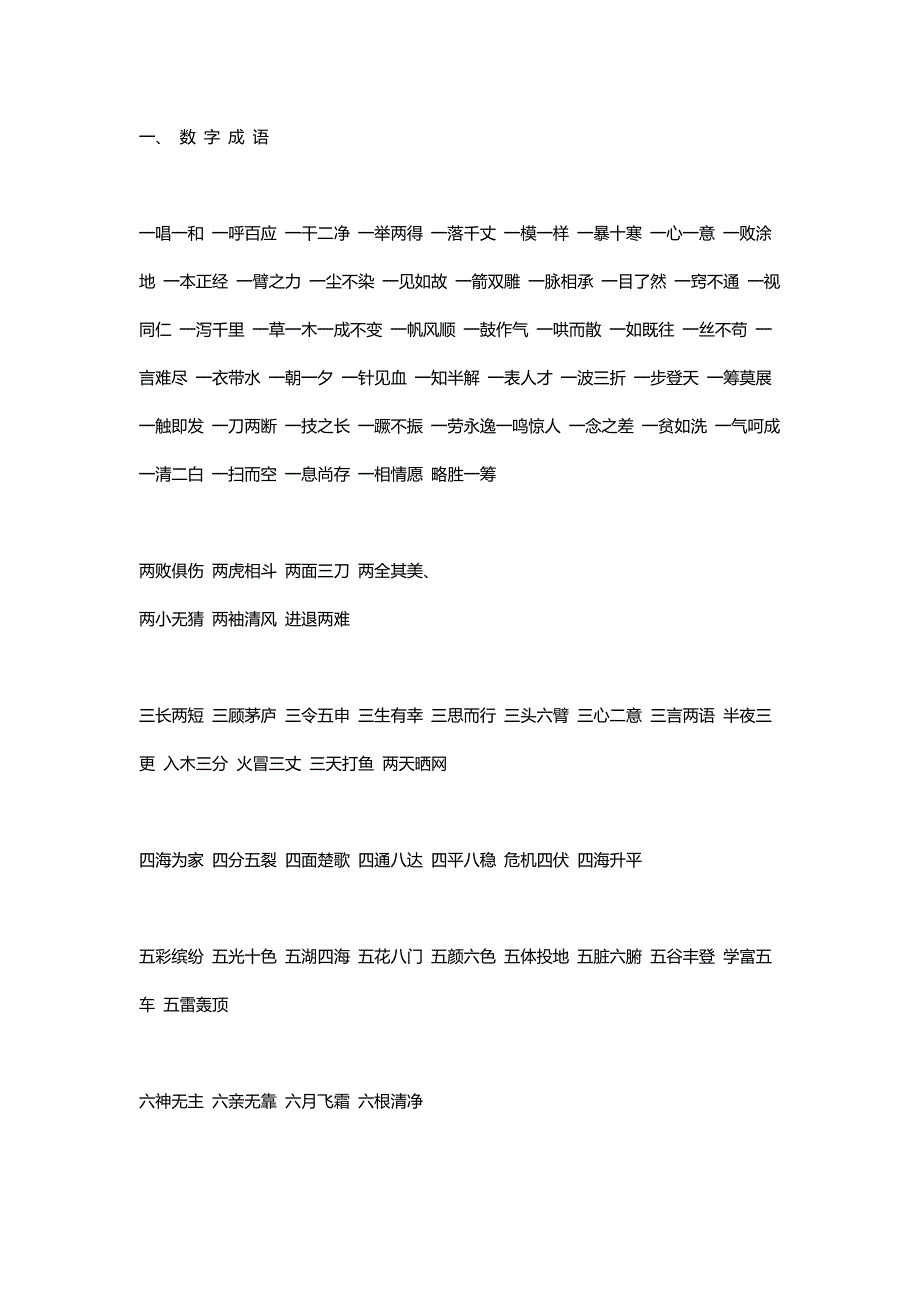 一、 数 字 成 语

一唱一和 一呼百应 一干二净 一举两得 一落千丈 一模一样 一暴十寒 一心一意 一败涂地 一本正经 一臂之力 一尘不染 一见如故 一箭双雕 一脉相承 一目了然 一窍不通 一视同仁 一泻千里 一草一木一成不变 一帆风顺 一鼓作气 一哄而散 一如既往 一丝不苟 一言难尽 一衣带水 一朝一夕 一针见血 一知半解 一表人才 一波三折 一步登天 一筹莫展 一触即发 一刀两断 一技之长 一蹶不振 一劳永逸一鸣惊人 一念之差 一贫如洗 一气呵成 一清二白 一扫而空 一息尚存 一相情愿 略胜一筹

两败俱伤 两虎相斗 两面三刀 两全其美、
两小无猜 两袖清风 进退两难

三长两短 三顾茅庐 三令五申 三生有幸 三思而行 三头六臂 三心二意 三言两语 半夜三更 入木三分 火冒三丈 三天打鱼 两天晒网

四海为家 四分五裂 四面楚歌 四通八达 四平八稳 危机四伏 四海升平

五彩缤纷 五光十色 五湖四海 五花八门 五颜六色 五体投地 五脏六腑 五谷丰登 学富五车 五雷轰顶

六神无主 六亲无靠 六月飞霜 六根清净